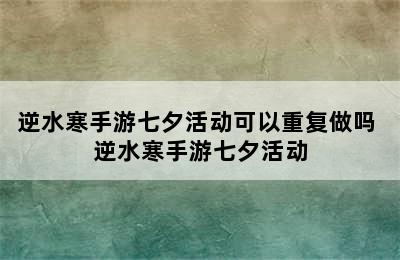 逆水寒手游七夕活动可以重复做吗
逆水寒手游七夕活动